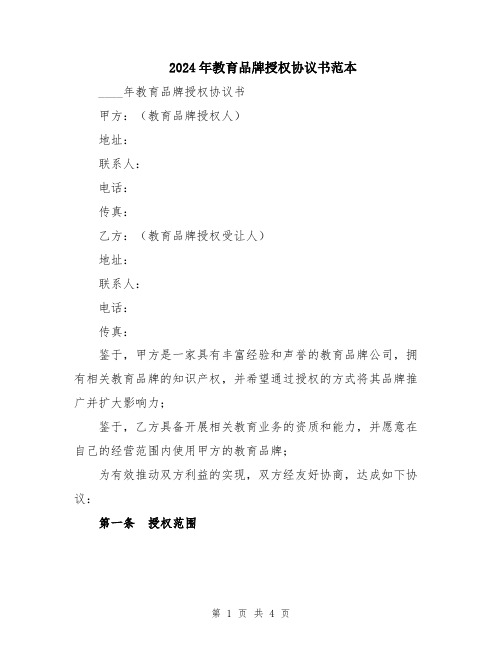 2024年教育品牌授权协议书范本

____年教育品牌授权协议书

甲方：（教育品牌授权人）

地址：

联系人：

电话：

传真：

乙方：（教育品牌授权受让人）

地址：

联系人：

电话：

传真：

鉴于，甲方是一家具有丰富经验和声誉的教育品牌公司，拥有相关教育品牌的知识产权，并希望通过授权的方式将其品牌推广并扩大影响力；

鉴于，乙方具备开展相关教育业务的资质和能力，并愿意在自己的经营范围内使用甲方的教育品牌；

为有效推动双方利益的实现，双方经友好协商，达成如下协议：

第一条 授权范围

第 1 页 共 4 页